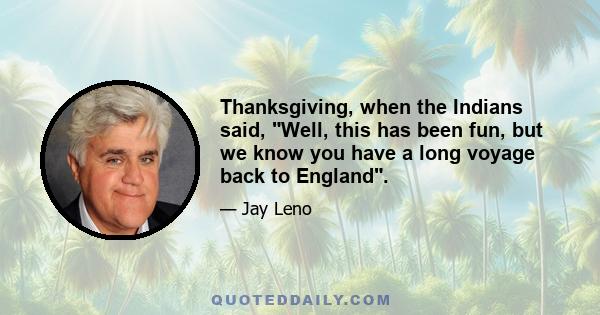 Thanksgiving, when the Indians said, "Well, this has been fun, but we know you have a long voyage back to England".

— Jay Leno

QUOTEDDAILY.COM